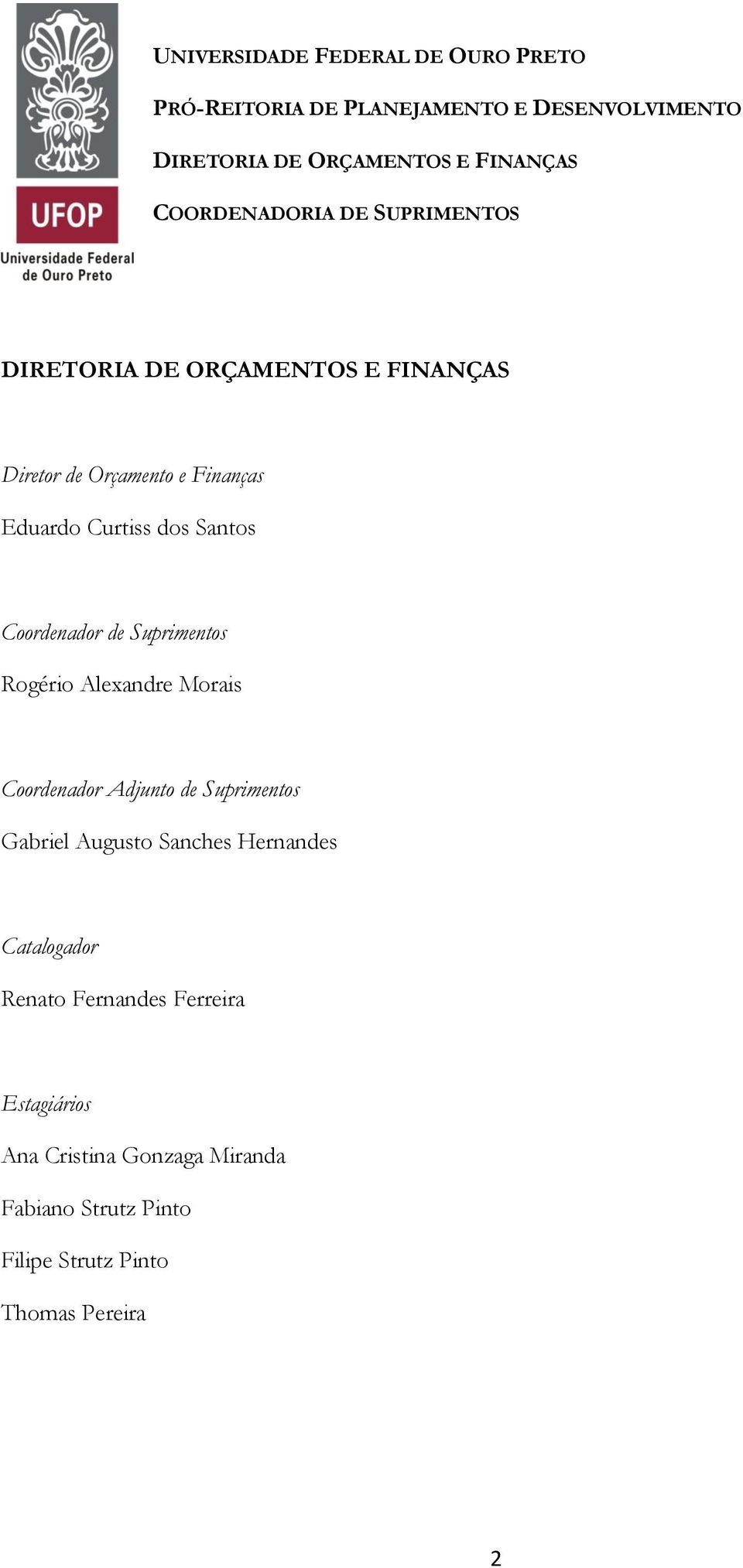 UFOP
Universidade Federal de Ouro Preto

UNIVERSIDADE FEDERAL DE OURO PRETO

PRÓ-REITORIA DE PLANEJAMENTO E DESENVOLVIMENTO

DIRETORIA DE ORÇAMENTOS E FINANÇAS

COORDENADORIA DE SUPRIMENTOS

DIRETORIA DE ORÇAMENTOS E FINANÇAS

Diretor de Orçamento e Finanças

Eduardo Curtiss dos Santos

Coordenador de Suprimentos

Rogério Alexandre Morais

Coordenador Adjunto de Suprimentos

Gabriel Augusto Sanches Hernandes

Catalogador

Renato Fernandes Ferreira

Estagiários

Ana Cristina Gonzaga Miranda

Fabiano Strutz Pinto

Filipe Strutz Pinto

Thomas Pereira

2